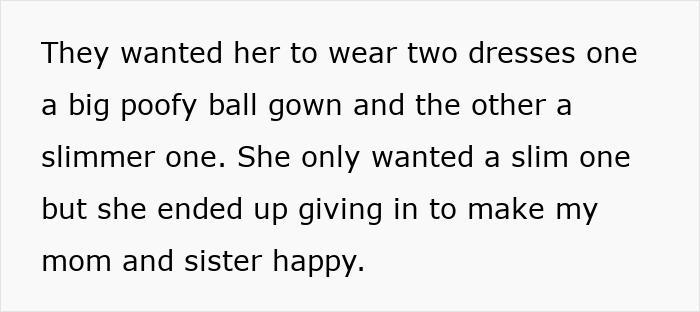 They wanted her to wear two dresses one a big poofy ball gown and the other a slimmer one. She only wanted a slim one but she ended up giving in to make my mom and sister happy.